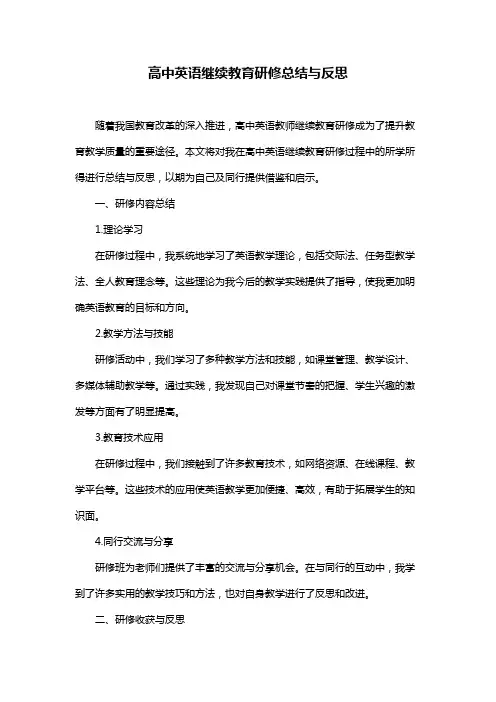 高中英语继续教育研修总结与反思

随着我国教育改革的深入推进，高中英语教师继续教育研修成为了提升教育教学质量的重要途径。本文将对我在高中英语继续教育研修过程中的所学所得进行总结与反思，以期为自己及同行提供借鉴和启示。

一、研修内容总结

1.理论学习

在研修过程中，我系统地学习了英语教学理论，包括交际法、任务型教学法、全人教育理念等。这些理论为我今后的教学实践提供了指导，使我更加明确英语教育的目标和方向。

2.教学方法与技能

研修活动中，我们学习了多种教学方法和技能，如课堂管理、教学设计、多媒体辅助教学等。通过实践，我发现自己对课堂节奏的把握、学生兴趣的激发等方面有了明显提高。

3.教育技术应用

在研修过程中，我们接触到了许多教育技术，如网络资源、在线课程、教学平台等。这些技术的应用使英语教学更加便捷、高效，有助于拓展学生的知识面。

4.同行交流与分享

研修班为老师们提供了丰富的交流与分享机会。在与同行的互动中，我学到了许多实用的教学技巧和方法，也对自身教学进行了反思和改进。

二、研修收获与反思